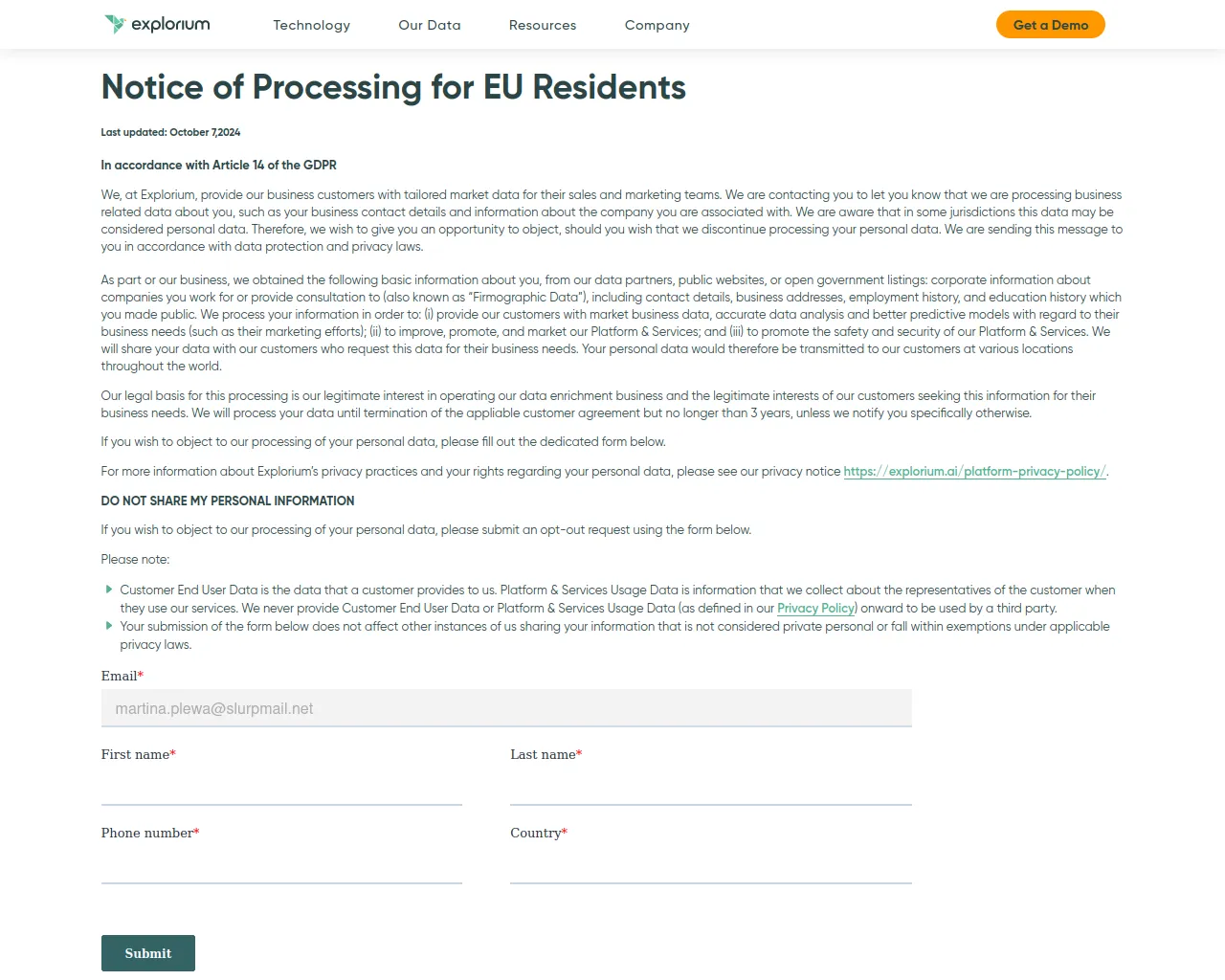 explorium Technology Our Data Resources Company Get a Demo

Notice of Processing for EU Residents

Last updated: October 7,2024

In accordance with Article 14 of the GDPR

We, at Explorium, provide our business customers with tailored market data for their sales and marketing teams. We are contacting you to let you know that we are processing business related data about you, such as your business contact details and information about the company you are associated with. We are aware that in some jurisdictions this data may be considered personal data. Therefore, we wish to give you an opportunity to object, should you wish that we discontinue processing your personal data. We are sending this message to you in accordance with data protection and privacy laws.

As part or our business, we obtained the following basic information about you, from our data partners, public websites, or open government listings: corporate information about companies you work for or provide consultation to (also known as "Firmographic Data"), including contact details, business addresses, employment history, and education history which you made public. We process your information in order to: (i) provide our customers with market business data, accurate data analysis and better predictive models with regard to their business needs (such as their marketing efforts); (ii) to improve, promote, and market our Platform & Services; and (iii) to promote the safety and security of our Platform & Services. We will share your data with our customers who request this data for their business needs. Your personal data would therefore be transmitted to our customers at various locations throughout the world.

Our legal basis for this processing is our legitimate interest in operating our data enrichment business and the legitimate interests of our customers seeking this information for their business needs. We will process your data until termination of the appliable customer agreement but no longer than 3 years, unless we notify you specifically otherwise.

If you wish to object to our processing of your personal data, please fill out the dedicated form below.

For more information about Explorium's privacy practices and your rights regarding your personal data, please see our privacy notice https://explorium.ai/platform-privacy-policy/.

DO NOT SHARE MY PERSONAL INFORMATION

If you wish to object to our processing of your personal data, please submit an opt-out request using the form below.

Please note:

Customer End User Data is the data that a customer provides to us. Platform & Services Usage Data is information that we collect about the representatives of the customer when they use our services. We never provide Customer End User Data or Platform & Services Usage Data (as defined in our Privacy Policy) onward to be used by a third party.

Your submission of the form below does not affect other instances of us sharing your information that is not considered private personal or fall within exemptions under applicable privacy laws.

Email*
martina.plewa@slurpmail.net

First name*

Last name*

Phone number*

Country*

Submit